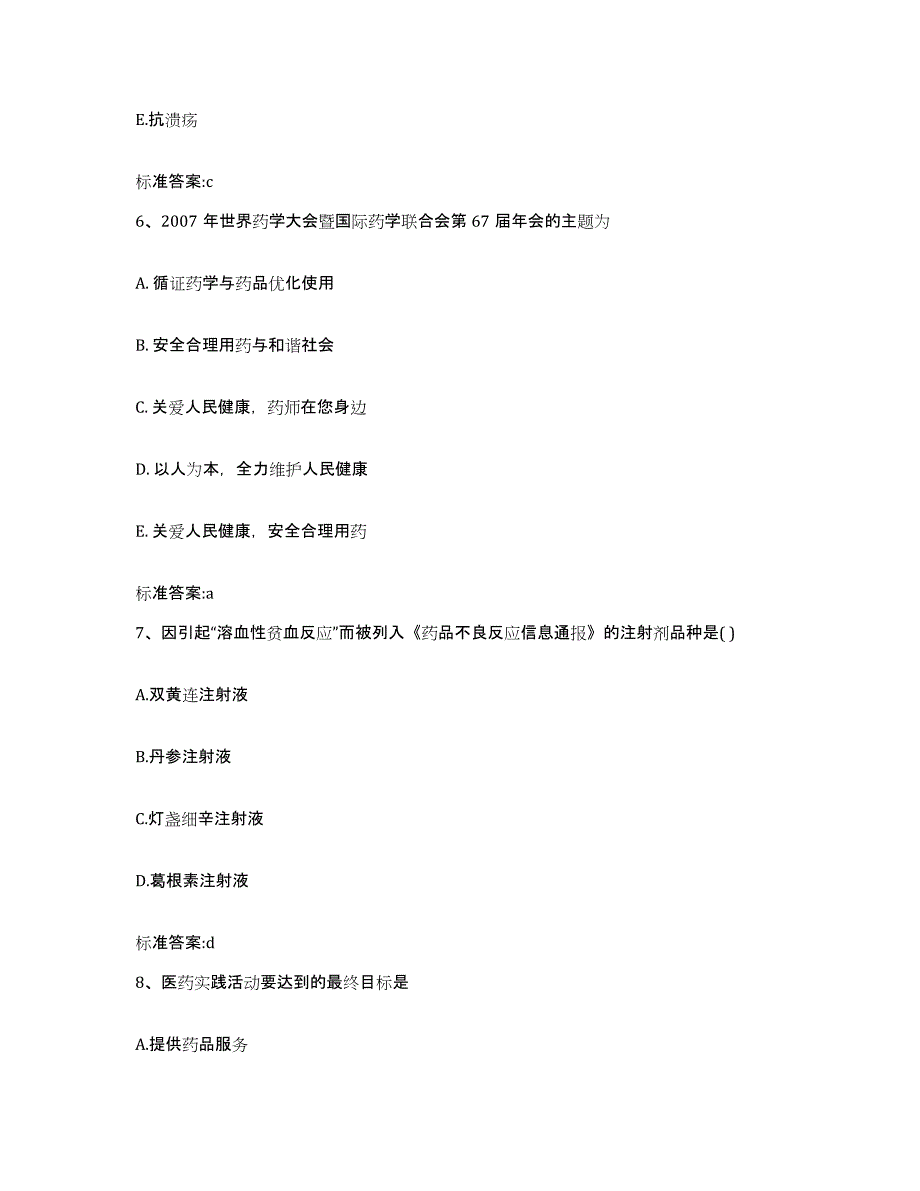 E.抗溃疡

标准答案:c

6、2007 年世界药学大会暨国际药学联合会第 67 届年会的主题为

A. 循证药学与药品优化使用

B. 安全合理用药与和谐社会

C. 关爱人民健康，药师在您身边

D. 以人为本，全力维护人民健康

E. 关爱人民健康，安全合理用药

标准答案:a

7、因引起“溶血性贫血反应”而被列入《药品不良反应信息通报》的注射剂品种是( )

A.双黄连注射液

B.丹参注射液

C.灯盏细辛注射液

D.葛根素注射液

标准答案:d

8、医药实践活动要达到的最终目标是

A.提供药品服务